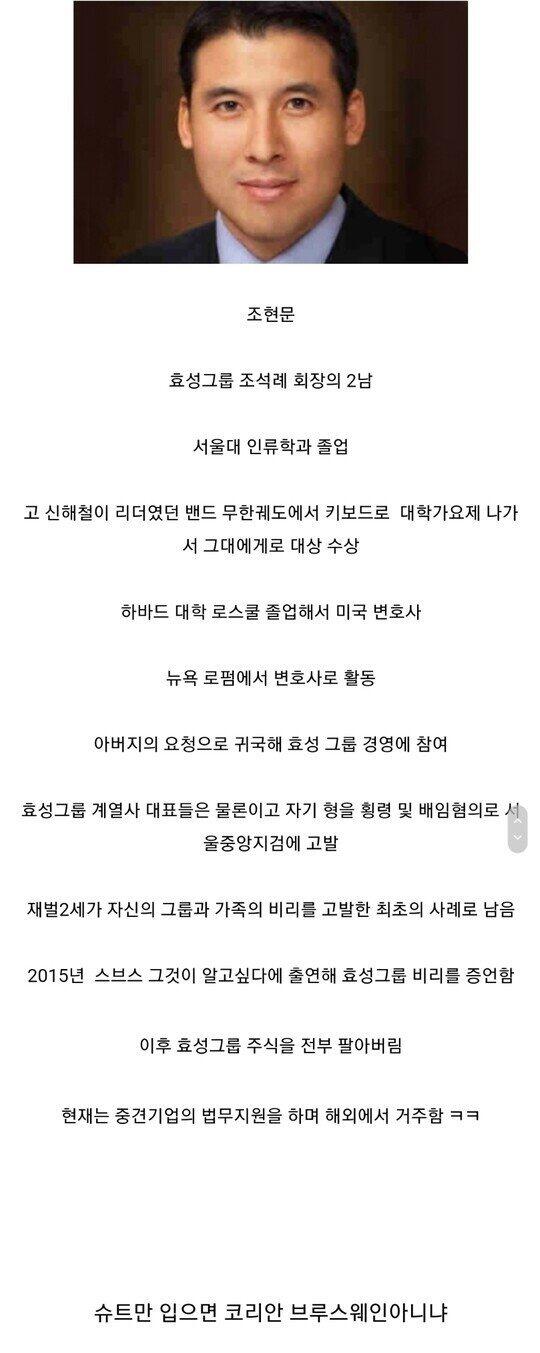 조현문

효성그룹 조석례 회장의 2남

서울대 인류학과 졸업

고 신해철이 리더였던 밴드 무한궤도에서 키보드로 대학가요제 나가서 그대에게로 대상 수상

하바드 대학 로스쿨 졸업해서 미국 변호사

뉴욕 로펌에서 변호사로 활동

아버지의 요청으로 귀국해 효성 그룹 경영에 참여

효성그룹 계열사 대표들은 물론이고 자기 형을 횡령 및 배임혐의로 서울중앙지검에 고발

재벌2세가 자신의 그룹과 가족의 비리를 고발한 최초의 사례로 남음

2015년 스브스 그것이 알고싶다에 출연해 효성그룹 비리를 증언함

이후 효성그룹 주식을 전부 팔아버림

현재는 중견기업의 법무지원을 하며 해외에서 거주함 ㅋㅋ

슈트만 입으면 코리안 브루스웨인아니냐